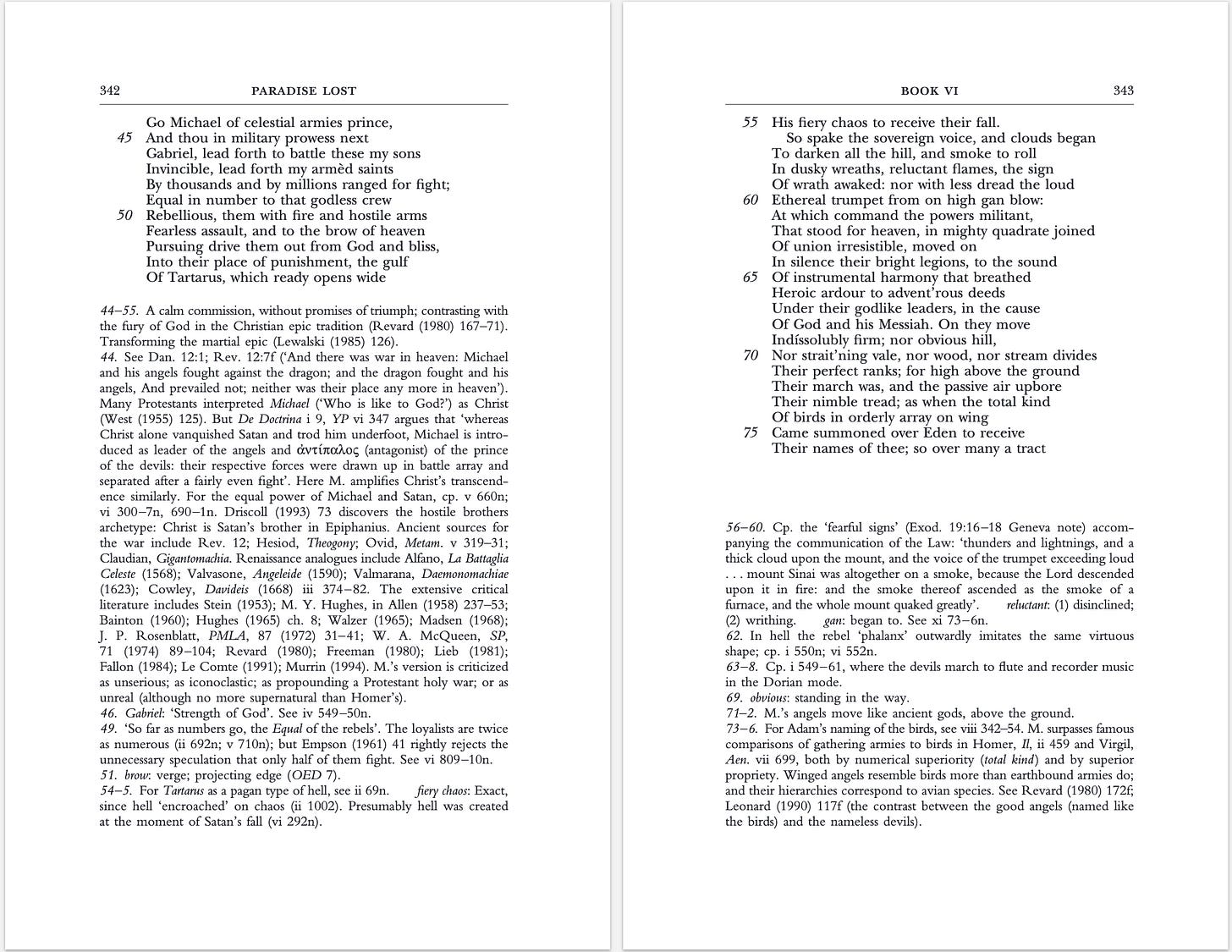 342 PARADISE LOST

Go Michael of celestial armies prince,
45 And thou in military prowess next
Gabriel, lead forth to battle these my sons
Invincible, lead forth my armèd saints
By thousands and by millions ranged for fight;
Equal in number to that godless crew
50 Rebellious, them with fire and hostile arms
Fearless assault, and to the brow of heaven
Pursuing drive them out from God and bliss,
Into their place of punishment, the gulf
Of Tartarus, which ready opens wide

44–55. A calm commission, without promises of triumph; contrasting with the fury of God in the Christian epic tradition (Revard (1980) 167–71). Transforming the martial epic (Lewalski (1985) 126).
44. See Dan. 12:1; Rev. 12:7f ('And there was war in heaven: Michael and his angels fought against the dragon; and the dragon fought and his angels, And prevailed not; neither was their place any more in heaven'). Many Protestants interpreted Michael ('Who is like to God?') as Christ (West (1955) 125). But De Doctrina i 9, YP vi 347 argues that 'whereas Christ alone vanquished Satan and trod him underfoot, Michael is introduced as leader of the angels and ἀντίπαλος (antagonist) of the prince of the devils: their respective forces were drawn up in battle array and separated after a fairly even fight'. Here M. amplifies Christ's transcendence similarly. For the equal power of Michael and Satan, cp. v 660n; vi 300–7n, 690–1n. Driscoll (1993) 73 discovers the hostile brothers archetype: Christ is Satan's brother in Epiphanius. Ancient sources for the war include Rev. 12; Hesiod, Theogony; Ovid, Metam. v 319–31; Claudian, Gigantomachia. Renaissance analogues include Alfano, La Battaglia Celeste (1568); Valvasone, Angeleide (1590); Valmarana, Daemonomachiae (1623); Cowley, Davideis (1668) iii 374–82. The extensive critical literature includes Stein (1953); M. Y. Hughes, in Allen (1958) 237–53; Bainton (1960); Hughes (1965) ch. 8; Walzer (1965); Madsen (1968); J. P. Rosenblatt, PMLA, 87 (1972) 31–41; W. A. McQueen, SP, 71 (1974) 89–104; Revard (1980); Freeman (1980); Lieb (1981); Fallon (1984); Le Comte (1991); Murrin (1994). M.'s version is criticized as unserious; as iconoclastic; as propounding a Protestant holy war; or as unreal (although no more supernatural than Homer's).
46. Gabriel: 'Strength of God'. See iv 549–50n.
49. 'So far as numbers go, the Equal of the rebels'. The loyalists are twice as numerous (ii 692n; v 710n); but Empson (1961) 41 rightly rejects the unnecessary speculation that only half of them fight. See vi 809–10n.
51. brow: verge; projecting edge (OED 7).
54–5. For Tartarus as a pagan type of hell, see ii 69n. fiery chaos: Exact, since hell 'encroached' on chaos (ii 1002). Presumably hell was created at the moment of Satan's fall (vi 292n).

BOOK VI 343

55 His fiery chaos to receive their fall.
So spake the sovereign voice, and clouds began
To darken all the hill, and smoke to roll
In dusky wreaths, reluctant flames, the sign
Of wrath awaked: nor with less dread the loud
60 Ethereal trumpet from on high gan blow:
At which command the powers militant,
That stood for heaven, in mighty quadrate joined
Of union irresistible, moved on
In silence their bright legions, to the sound
65 Of instrumental harmony that breathed
Heroic ardour to advent'rous deeds
Under their godlike leaders, in the cause
Of God and his Messiah. On they move
Indíssolubly firm; nor obvious hill,
70 Nor strait'ning vale, nor wood, nor stream divides
Their perfect ranks; for high above the ground
Their march was, and the passive air upbore
Their nimble tread; as when the total kind
Of birds in orderly array on wing
75 Came summoned over Eden to receive
Their names of thee; so over many a tract

56–60. Cp. the 'fearful signs' (Exod. 19:16–18 Geneva note) accompanying the communication of the Law: 'thunders and lightnings, and a thick cloud upon the mount, and the voice of the trumpet exceeding loud . . . mount Sinai was altogether on a smoke, because the Lord descended upon it in fire: and the smoke thereof ascended as the smoke of a furnace, and the whole mount quaked greatly'. reluctant: (1) disinclined; (2) writhing. gan: began to. See xi 73–6n.
62. In hell the rebel 'phalanx' outwardly imitates the same virtuous shape; cp. i 550n; vi 552n.
63–8. Cp. i 549–61, where the devils march to flute and recorder music in the Dorian mode.
69. obvious: standing in the way.
71–2. M.'s angels move like ancient gods, above the ground.
73–6. For Adam's naming of the birds, see viii 342–54. M. surpasses famous comparisons of gathering armies to birds in Homer, Il, ii 459 and Virgil, Aen. vii 699, both by numerical superiority (total kind) and by superior propriety. Winged angels resemble birds more than earthbound armies do; and their hierarchies correspond to avian species. See Revard (1980) 172f; Leonard (1990) 117f (the contrast between the good angels (named like the birds) and the nameless devils).